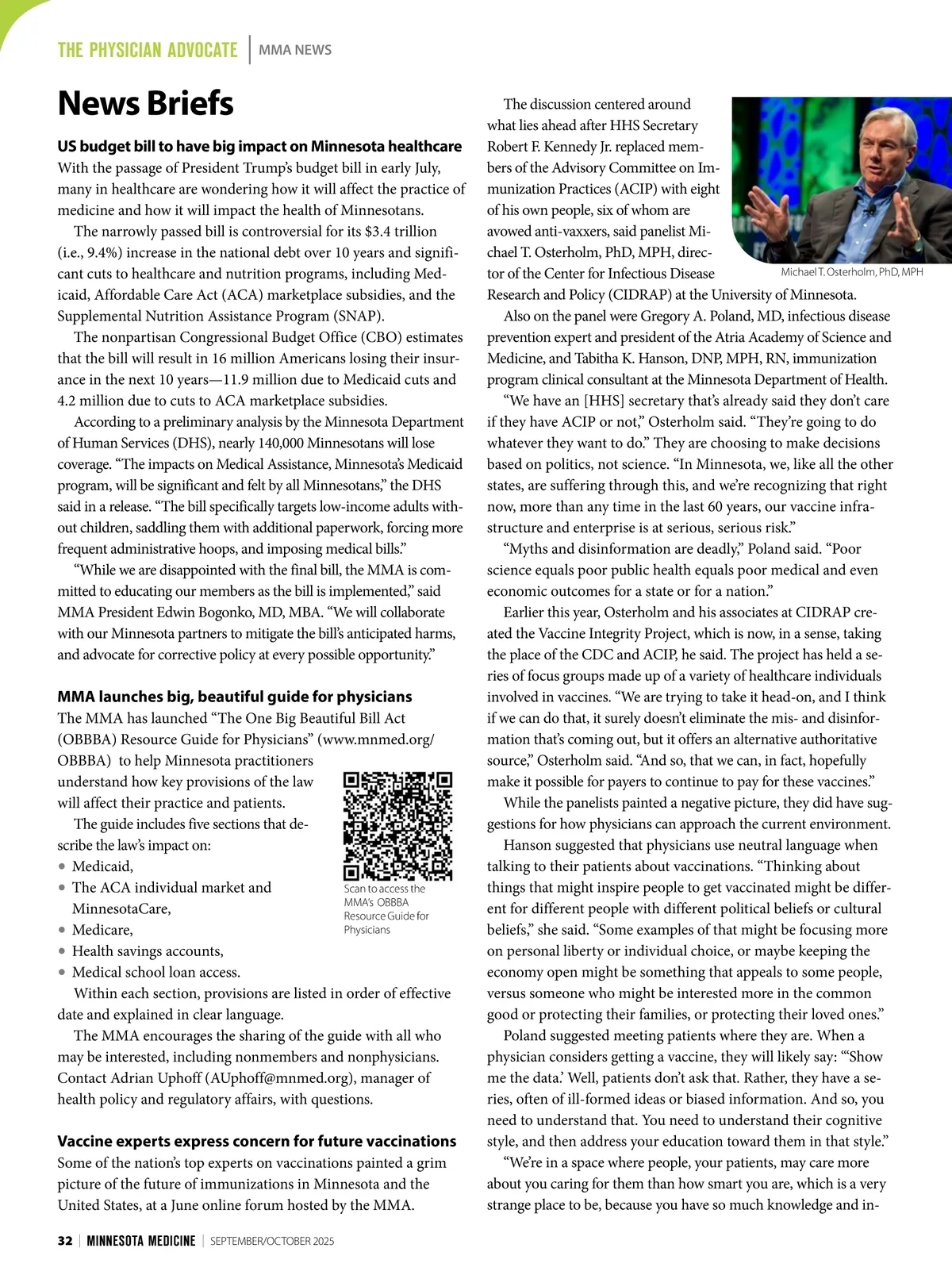 THE PHYSICIAN ADVOCATE | MMA NEWS

News Briefs

US budget bill to have big impact on Minnesota healthcare

With the passage of President Trump's budget bill in early July, many in healthcare are wondering how it will affect the practice of medicine and how it will impact the health of Minnesotans.

The narrowly passed bill is controversial for its $3.4 trillion (i.e., 9.4%) increase in the national debt over 10 years and significant cuts to healthcare and nutrition programs, including Medicaid, Affordable Care Act (ACA) marketplace subsidies, and the Supplemental Nutrition Assistance Program (SNAP).

The nonpartisan Congressional Budget Office (CBO) estimates that the bill will result in 16 million Americans losing their insurance in the next 10 years—11.9 million due to Medicaid cuts and 4.2 million due to cuts to ACA marketplace subsidies.

According to a preliminary analysis by the Minnesota Department of Human Services (DHS), nearly 140,000 Minnesotans will lose coverage. "The impacts on Medical Assistance, Minnesota's Medicaid program, will be significant and felt by all Minnesotans," the DHS said in a release. "The bill specifically targets low-income adults without children, saddling them with additional paperwork, forcing more frequent administrative hoops, and imposing medical bills."

"While we are disappointed with the final bill, the MMA is committed to educating our members as the bill is implemented," said MMA President Edwin Bogonko, MD, MBA. "We will collaborate with our Minnesota partners to mitigate the bill's anticipated harms, and advocate for corrective policy at every possible opportunity."

MMA launches big, beautiful guide for physicians

The MMA has launched "The One Big Beautiful Bill Act (OBBBA) Resource Guide for Physicians" (www.mnmed.org/OBBBA) to help Minnesota practitioners understand how key provisions of the law will affect their practice and patients.

The guide includes five sections that describe the law's impact on:
• Medicaid,
• The ACA individual market and MinnesotaCare,
• Medicare,
• Health savings accounts,
• Medical school loan access.

Scan to access the MMA's OBBBA Resource Guide for Physicians

Within each section, provisions are listed in order of effective date and explained in clear language.

The MMA encourages the sharing of the guide with all who may be interested, including nonmembers and nonphysicians. Contact Adrian Uphoff (AUphoff@mnmed.org), manager of health policy and regulatory affairs, with questions.

Vaccine experts express concern for future vaccinations

Some of the nation's top experts on vaccinations painted a grim picture of the future of immunizations in Minnesota and the United States, at a June online forum hosted by the MMA.

The discussion centered around what lies ahead after HHS Secretary Robert F. Kennedy Jr. replaced members of the Advisory Committee on Immunization Practices (ACIP) with eight of his own people, six of whom are avowed anti-vaxxers, said panelist Michael T. Osterholm, PhD, MPH, director of the Center for Infectious Disease Research and Policy (CIDRAP) at the University of Minnesota.

Michael T. Osterholm, PhD, MPH

Also on the panel were Gregory A. Poland, MD, infectious disease prevention expert and president of the Atria Academy of Science and Medicine, and Tabitha K. Hanson, DNP, MPH, RN, immunization program clinical consultant at the Minnesota Department of Health.

"We have an [HHS] secretary that's already said they don't care if they have ACIP or not," Osterholm said. "They're going to do whatever they want to do." They are choosing to make decisions based on politics, not science. "In Minnesota, we, like all the other states, are suffering through this, and we're recognizing that right now, more than any time in the last 60 years, our vaccine infrastructure and enterprise is at serious, serious risk."

"Myths and disinformation are deadly," Poland said. "Poor science equals poor public health equals poor medical and even economic outcomes for a state or for a nation."

Earlier this year, Osterholm and his associates at CIDRAP created the Vaccine Integrity Project, which is now, in a sense, taking the place of the CDC and ACIP, he said. The project has held a series of focus groups made up of a variety of healthcare individuals involved in vaccines. "We are trying to take it head-on, and I think if we can do that, it surely doesn't eliminate the mis- and disinformation that's coming out, but it offers an alternative authoritative source," Osterholm said. "And so, that we can, in fact, hopefully make it possible for payers to continue to pay for these vaccines."

While the panelists painted a negative picture, they did have suggestions for how physicians can approach the current environment.

Hanson suggested that physicians use neutral language when talking to their patients about vaccinations. "Thinking about things that might inspire people to get vaccinated might be different for different people with different political beliefs or cultural beliefs," she said. "Some examples of that might be focusing more on personal liberty or individual choice, or maybe keeping the economy open might be something that appeals to some people, versus someone who might be interested more in the common good or protecting their families, or protecting their loved ones."

Poland suggested meeting patients where they are. When a physician considers getting a vaccine, they will likely say: "'Show me the data.' Well, patients don't ask that. Rather, they have a series, often of ill-formed ideas or biased information. And so, you need to understand that. You need to understand their cognitive style, and then address your education toward them in that style."

"We're in a space where people, your patients, may care more about you caring for them than how smart you are, which is a very strange place to be, because you have so much knowledge and in-

32 | MINNESOTA MEDICINE | SEPTEMBER/OCTOBER 2025